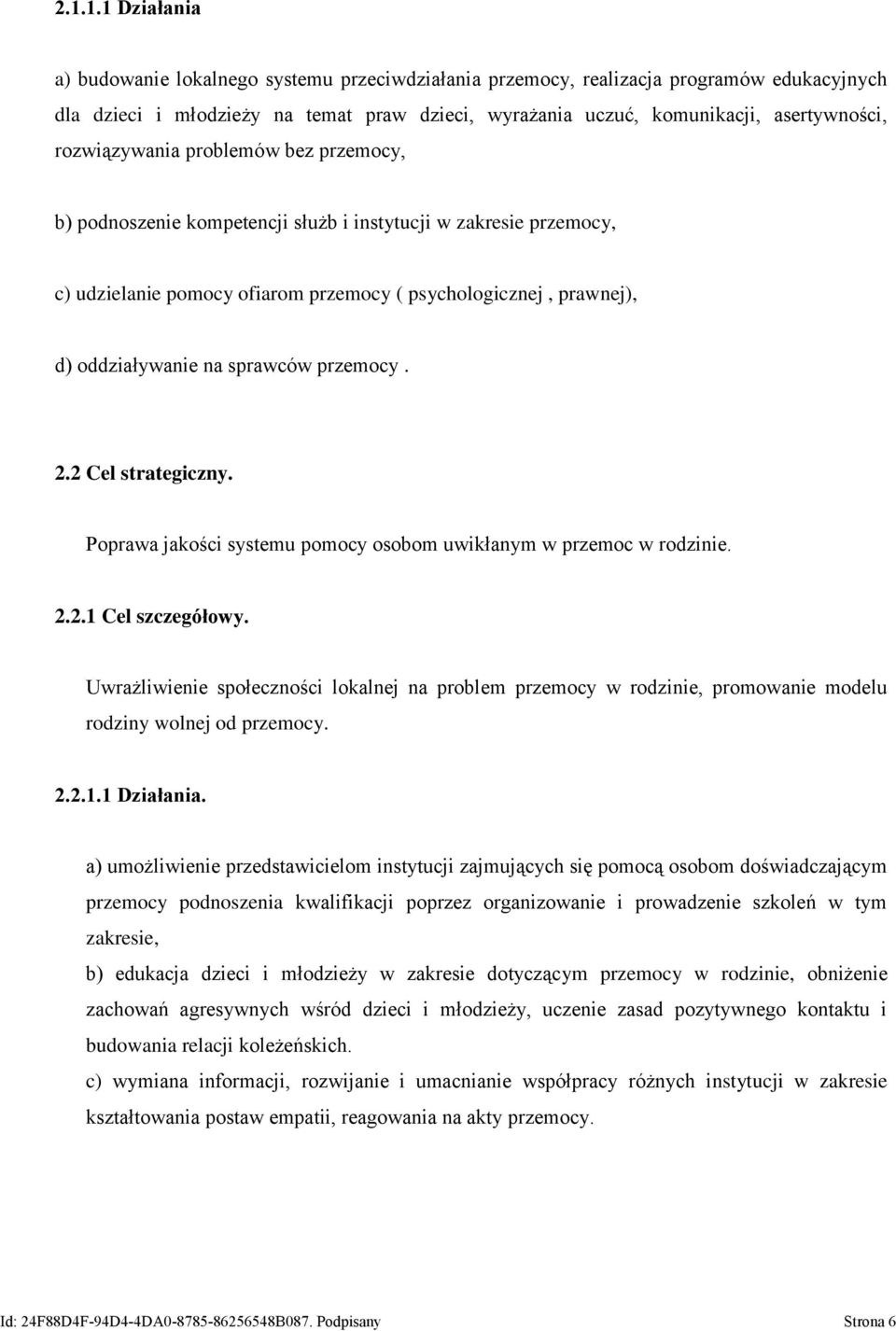 2.1.1.1 Działania

a) budowanie lokalnego systemu przeciwdziałania przemocy, realizacja programów edukacyjnych dla dzieci i młodzieży na temat praw dzieci, wyrażania uczuć, komunikacji, asertywności, rozwiązywania problemów bez przemocy,

b) podnoszenie kompetencji służb i instytucji w zakresie przemocy,

c) udzielanie pomocy ofiarom przemocy ( psychologicznej , prawnej),

d) oddziaływanie na sprawców przemocy .

2.2 Cel strategiczny.

Poprawa jakości systemu pomocy osobom uwikłanym w przemoc w rodzinie.

2.2.1 Cel szczegółowy.

Uwrażliwienie społeczności lokalnej na problem przemocy w rodzinie, promowanie modelu rodziny wolnej od przemocy.

2.2.1.1 Działania.

a) umożliwienie przedstawicielom instytucji zajmujących się pomocą osobom doświadczającym przemocy podnoszenia kwalifikacji poprzez organizowanie i prowadzenie szkoleń w tym zakresie,
b) edukacja dzieci i młodzieży w zakresie dotyczącym przemocy w rodzinie, obniżenie zachowań agresywnych wśród dzieci i młodzieży, uczenie zasad pozytywnego kontaktu i budowania relacji koleżeńskich.
c) wymiana informacji, rozwijanie i umacnianie współpracy różnych instytucji w zakresie kształtowania postaw empatii, reagowania na akty przemocy.

Id: 24F88D4F-94D4-4DA0-8785-86256548B087. Podpisany Strona 6